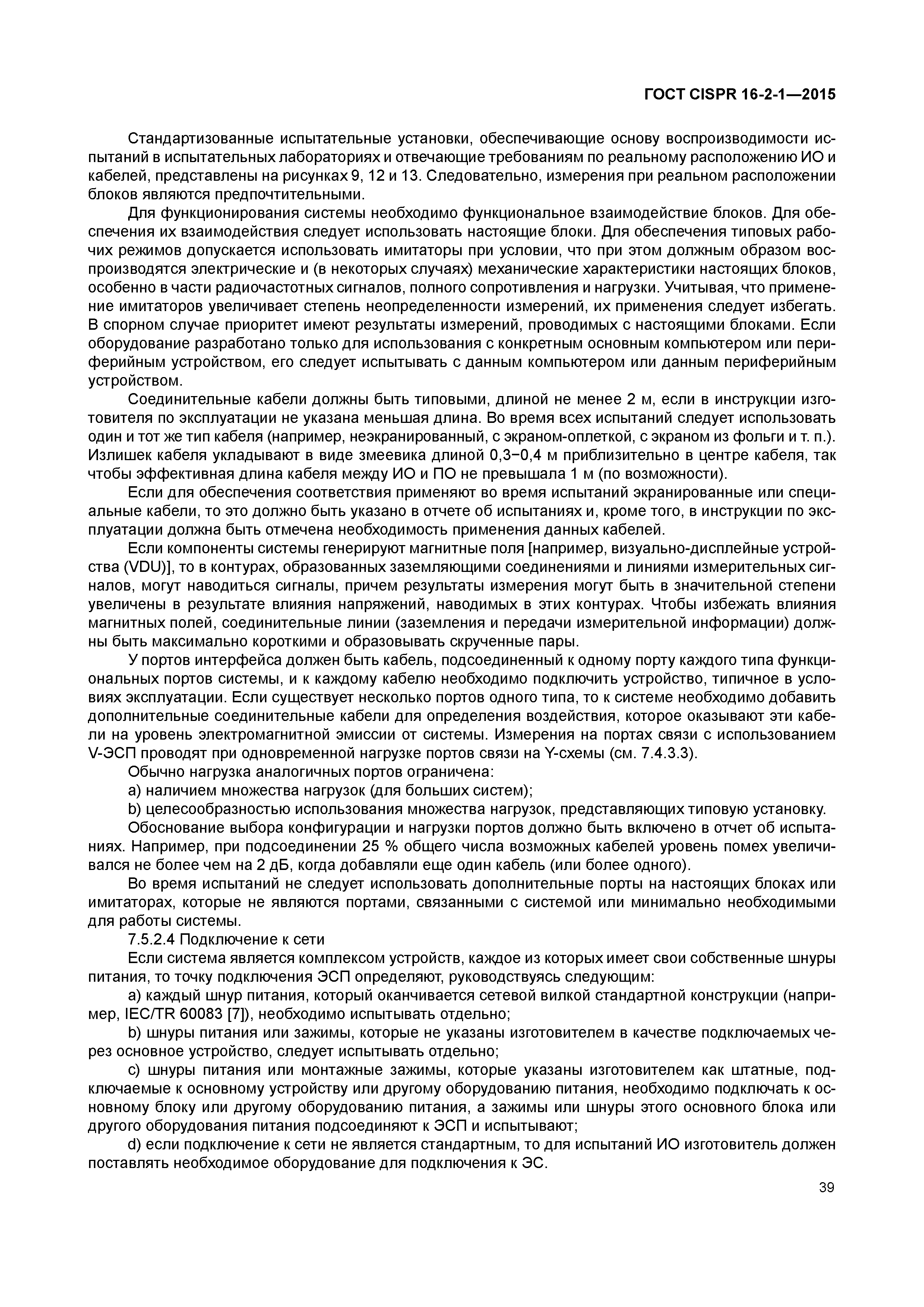 ГОСТ CISPR 16-2-1—2015

Стандартизованные испытательные установки, обеспечивающие основу воспроизводимости испытаний в испытательных лабораториях и отвечающие требованиям по реальному расположению ИО и кабелей, представлены на рисунках 9, 12 и 13. Следовательно, измерения при реальном расположении блоков являются предпочтительными.

Для функционирования системы необходимо функциональное взаимодействие блоков. Для обеспечения их взаимодействия следует использовать настоящие блоки. Для обеспечения типовых рабочих режимов допускается использовать имитаторы при условии, что при этом должным образом воспроизводятся электрические и (в некоторых случаях) механические характеристики настоящих блоков, особенно в части радиочастотных сигналов, полного сопротивления и нагрузки. Учитывая, что применение имитаторов увеличивает степень неопределенности измерений, их применения следует избегать. В спорном случае приоритет имеют результаты измерений, проводимых с настоящими блоками. Если оборудование разработано только для использования с конкретным основным компьютером или периферийным устройством, его следует испытывать с данным компьютером или данным периферийным устройством.

Соединительные кабели должны быть типовыми, длиной не менее 2 м, если в инструкции изготовителя по эксплуатации не указана меньшая длина. Во время всех испытаний следует использовать один и тот же тип кабеля (например, неэкранированный, с экраном-оплеткой, с экраном из фольги и т. п.). Излишек кабеля укладывают в виде змеевика длиной 0,3−0,4 м приблизительно в центре кабеля, так чтобы эффективная длина кабеля между ИО и ПО не превышала 1 м (по возможности).

Если для обеспечения соответствия применяют во время испытаний экранированные или специальные кабели, то это должно быть указано в отчете об испытаниях и, кроме того, в инструкции по эксплуатации должна быть отмечена необходимость применения данных кабелей.

Если компоненты системы генерируют магнитные поля [например, визуально-дисплейные устройства (VDU)], то в контурах, образованных заземляющими соединениями и линиями измерительных сигналов, могут наводиться сигналы, причем результаты измерения могут быть в значительной степени увеличены в результате влияния напряжений, наводимых в этих контурах. Чтобы избежать влияния магнитных полей, соединительные линии (заземления и передачи измерительной информации) должны быть максимально короткими и образовывать скрученные пары.

У портов интерфейса должен быть кабель, подсоединенный к одному порту каждого типа функциональных портов системы, и к каждому кабелю необходимо подключить устройство, типичное в условиях эксплуатации. Если существует несколько портов одного типа, то к системе необходимо добавить дополнительные соединительные кабели для определения воздействия, которое оказывают эти кабели на уровень электромагнитной эмиссии от системы. Измерения на портах связи с использованием V-ЭСП проводят при одновременной нагрузке портов связи на Y-схемы (см. 7.4.3.3).

Обычно нагрузка аналогичных портов ограничена:

a) наличием множества нагрузок (для больших систем);

b) целесообразностью использования множества нагрузок, представляющих типовую установку.

Обоснование выбора конфигурации и нагрузки портов должно быть включено в отчет об испытаниях. Например, при подсоединении 25 % общего числа возможных кабелей уровень помех увеличивался не более чем на 2 дБ, когда добавляли еще один кабель (или более одного).

Во время испытаний не следует использовать дополнительные порты на настоящих блоках или имитаторах, которые не являются портами, связанными с системой или минимально необходимыми для работы системы.

7.5.2.4 Подключение к сети

Если система является комплексом устройств, каждое из которых имеет свои собственные шнуры питания, то точку подключения ЭСП определяют, руководствуясь следующим:

a) каждый шнур питания, который оканчивается сетевой вилкой стандартной конструкции (например, IEC/TR 60083 [7]), необходимо испытывать отдельно;

b) шнуры питания или зажимы, которые не указаны изготовителем в качестве подключаемых через основное устройство, следует испытывать отдельно;

c) шнуры питания или монтажные зажимы, которые указаны изготовителем как штатные, подключаемые к основному устройству или другому оборудованию питания, необходимо подключать к основному блоку или другому оборудованию питания, а зажимы или шнуры этого основного блока или другого оборудования питания подсоединяют к ЭСП и испытывают;

d) если подключение к сети не является стандартным, то для испытаний ИО изготовитель должен поставлять необходимое оборудование для подключения к ЭС.

39